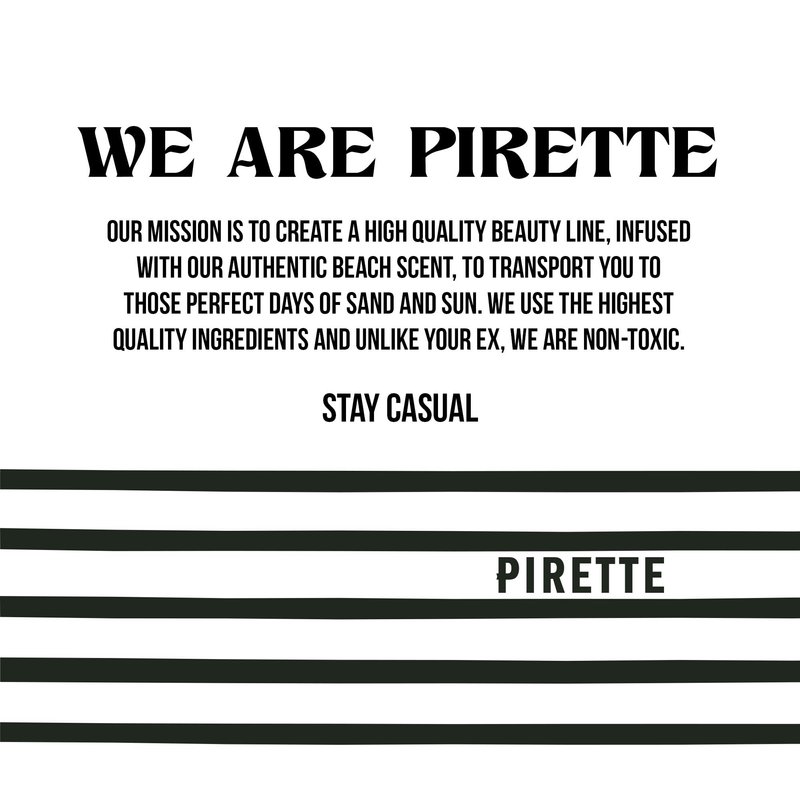 WE ARE PIRETTE

OUR MISSION IS TO CREATE A HIGH QUALITY BEAUTY LINE, INFUSED WITH OUR AUTHENTIC BEACH SCENT, TO TRANSPORT YOU TO THOSE PERFECT DAYS OF SAND AND SUN. WE USE THE HIGHEST QUALITY INGREDIENTS AND UNLIKE YOUR EX, WE ARE NON-TOXIC.

STAY CASUAL

PIRETTE